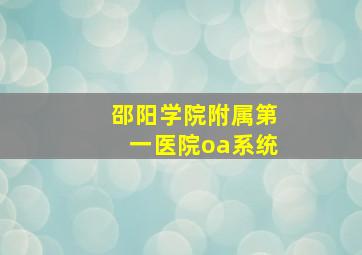 邵阳学院附属第一医院oa系统